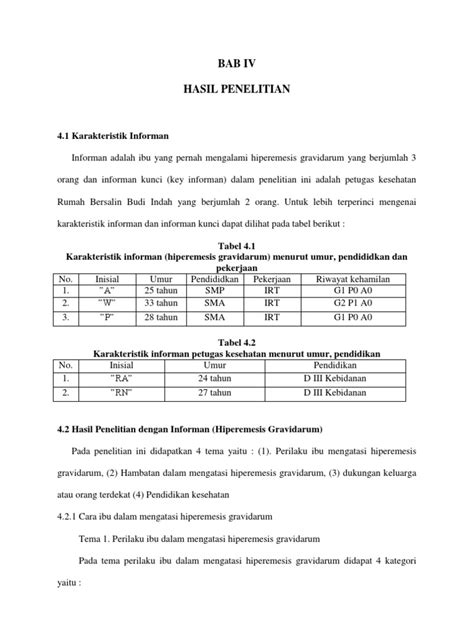 BAB IV

HASIL PENELITIAN

4.1 Karakteristik Informan

Informan adalah ibu yang pernah mengalami hiperemesis gravidarum yang berjumlah 3 orang dan informan kunci (key informan) dalam penelitian ini adalah petugas kesehatan Rumah Bersalin Budi Indah yang berjumlah 2 orang. Untuk lebih terperinci mengenai karakteristik informan dan informan kunci dapat dilihat pada tabel berikut :

Tabel 4.1
Karakteristik informan (hiperemesis gravidarum) menurut umur, pendididkan dan pekerjaan

| No. | Inisial | Umur | Pendididkan | Pekerjaan | Riwayat kehamilan |
|---|---|---|---|---|---|
| 1. | "A" | 25 tahun | SMP | IRT | G1 P0 A0 |
| 2. | "W" | 33 tahun | SMA | IRT | G2 P1 A0 |
| 3. | "P" | 28 tahun | SMA | IRT | G1 P0 A0 |

Tabel 4.2
Karakteristik informan petugas kesehatan menurut umur, pendidikan

| No. | Inisial | Umur | Pendidikan |
|---|---|---|---|
| 1. | "RA" | 24 tahun | D III Kebidanan |
| 2. | "RN" | 27 tahun | D III Kebidanan |

4.2 Hasil Penelitian dengan Informan (Hiperemesis Gravidarum)

Pada penelitian ini didapatkan 4 tema yaitu : (1). Perilaku ibu mengatasi hiperemesis gravidarum, (2) Hambatan dalam mengatasi hiperemesis gravidarum, (3) dukungan keluarga atau orang terdekat (4) Pendidikan kesehatan

4.2.1 Cara ibu dalam mengatasi hiperemesis gravidarum

Tema 1. Perilaku ibu dalam mengatasi hiperemesis gravidarum

Pada tema perilaku ibu dalam mengatasi hiperemesis gravidarum didapat 4 kategori yaitu :